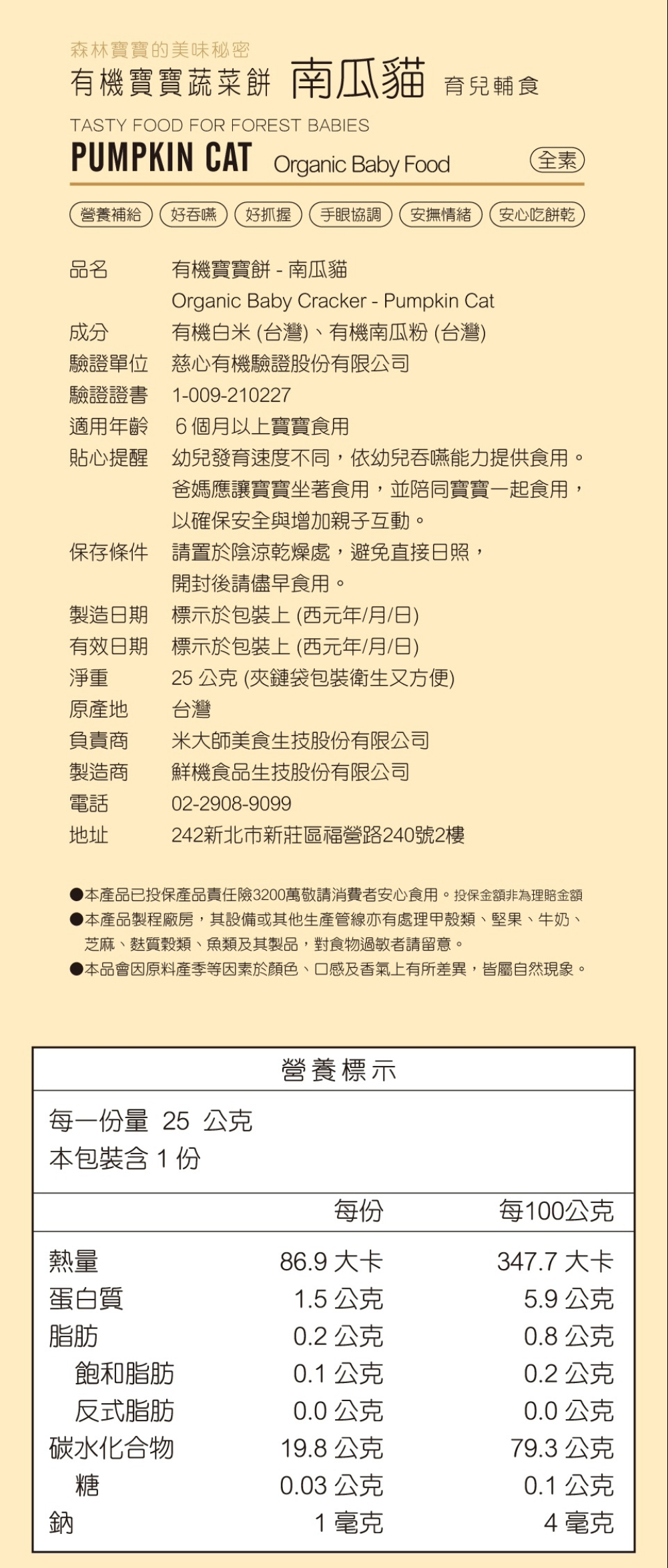 森林寶寶的美味秘密
有機寶寶蔬菜餅 南瓜貓 育兒輔食
TASTY FOOD FOR FOREST BABIES
PUMPKIN CAT Organic Baby Food 全素

營養補給 好吞嚥 好抓握 手眼協調 安撫情緒 安心吃餅乾

品名 有機寶寶餅 - 南瓜貓
Organic Baby Cracker - Pumpkin Cat
成分 有機白米 (台灣)、有機南瓜粉 (台灣)
驗證單位 慈心有機驗證股份有限公司
驗證證書 1-009-210227
適用年齡 6 個月以上寶寶食用
貼心提醒 幼兒發育速度不同，依幼兒吞嚥能力提供食用。爸媽應讓寶寶坐著食用，並陪同寶寶一起食用，以確保安全與增加親子互動。
保存條件 請置於陰涼乾燥處，避免直接日照，開封後請儘早食用。
製造日期 標示於包裝上 (西元年/月/日)
有效日期 標示於包裝上 (西元年/月/日)
淨重 25 公克 (夾鏈袋包裝衛生又方便)
原產地 台灣
負責商 米大師美食生技股份有限公司
製造商 鮮機食品生技股份有限公司
電話 02-2908-9099
地址 242新北市新莊區福營路240號2樓

●本產品已投保產品責任險3200萬敬請消費者安心食用。投保金額非為理賠金額
●本產品製程廠房，其設備或其他生產管線亦有處理甲殼類、堅果、牛奶、芝麻、麩質穀類、魚類及其製品，對食物過敏者請留意。
●本品會因原料產季等因素於顏色、口感及香氣上有所差異，皆屬自然現象。

營養標示
每一份量 25 公克
本包裝含 1 份

| | 每份 | 每100公克 |
|---|---|---|
| 熱量 | 86.9 大卡 | 347.7 大卡 |
| 蛋白質 | 1.5 公克 | 5.9 公克 |
| 脂肪 | 0.2 公克 | 0.8 公克 |
| 飽和脂肪 | 0.1 公克 | 0.2 公克 |
| 反式脂肪 | 0.0 公克 | 0.0 公克 |
| 碳水化合物 | 19.8 公克 | 79.3 公克 |
| 糖 | 0.03 公克 | 0.1 公克 |
| 鈉 | 1 毫克 | 4 毫克 |